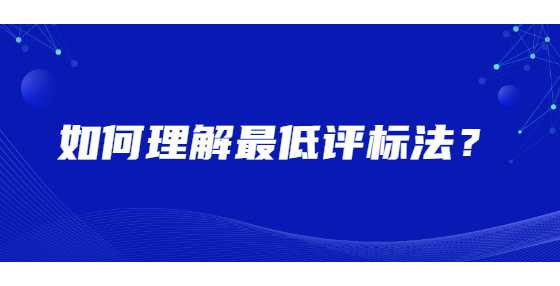 如何理解最低评标法？